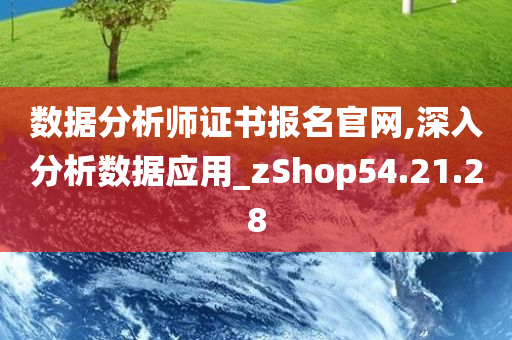 数据分析师证书报名官网,深入分析数据应用_zShop54.21.28